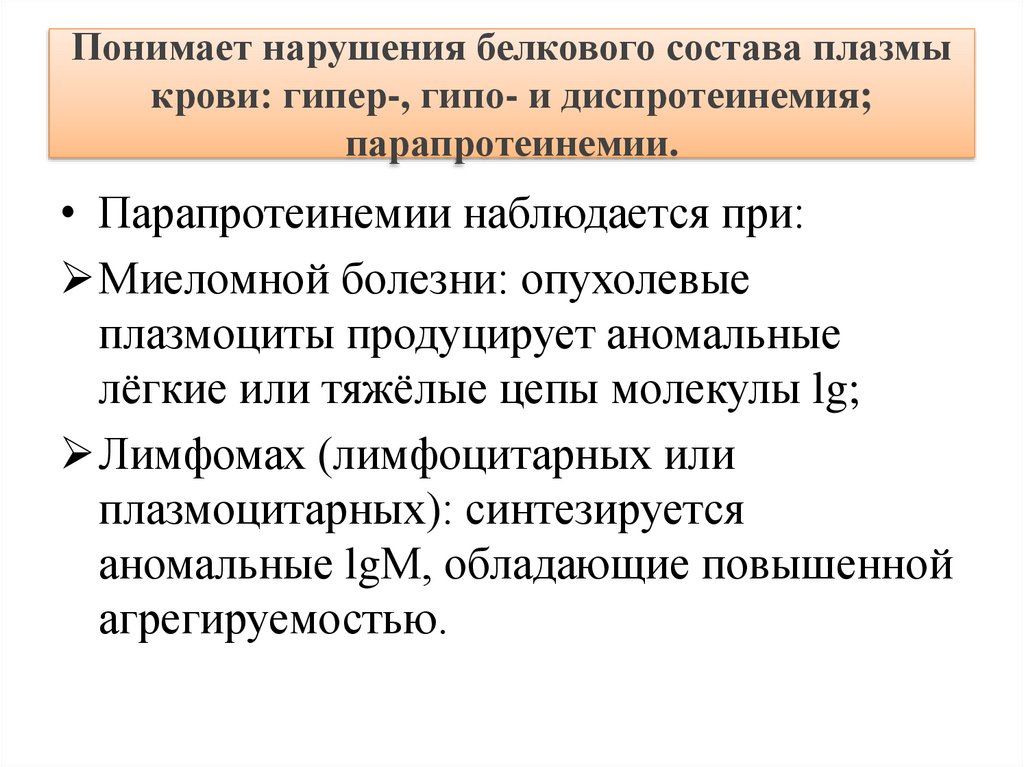 Понимает нарушения белкового состава плазмы крови: гипер-, гипо- и диспротеинемия; парапротеинемии.

• Парапротеинемии наблюдается при:

➢ Миеломной болезни: опухолевые плазмоциты продуцирует аномальные лёгкие или тяжёлые цепы молекулы lg;

➢ Лимфомах (лимфоцитарных или плазмоцитарных): синтезируется аномальные lgM, обладающие повышенной агрегируемостью.